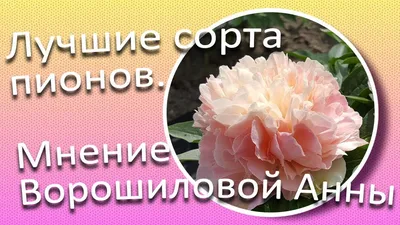 Лучшие сорта пионов.

Мнение Ворошиловой Анны